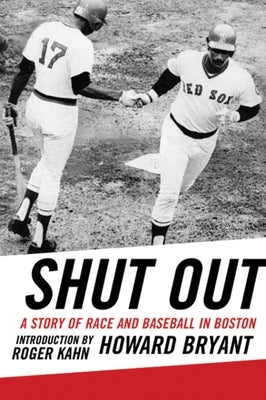 17

RED SOX

SHUT OUT

A STORY OF RACE AND BASEBALL IN BOSTON

INTRODUCTION BY ROGER KAHN

HOWARD BRYANT